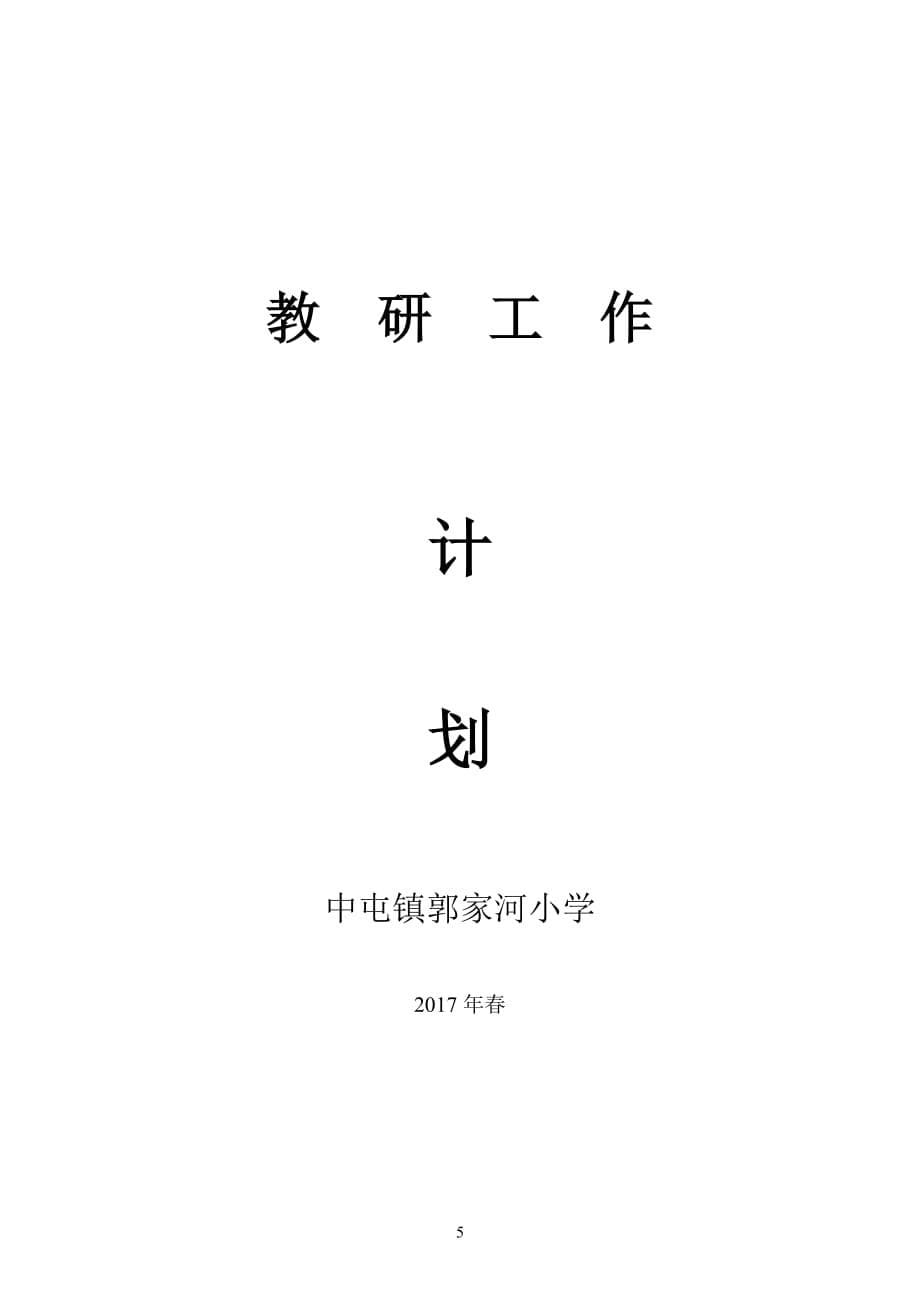 教 研 工 作

计

划

中屯镇郭家河小学

2017 年春

5